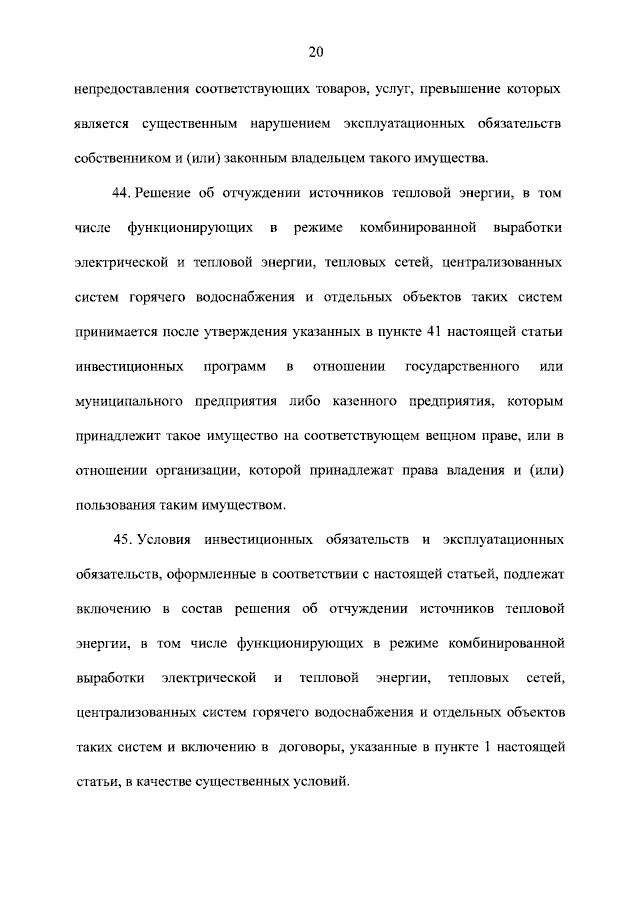 20

непредоставления соответствующих товаров, услуг, превышение которых является существенным нарушением эксплуатационных обязательств собственником и (или) законным владельцем такого имущества.

44. Решение об отчуждении источников тепловой энергии, в том числе функционирующих в режиме комбинированной выработки электрической и тепловой энергии, тепловых сетей, централизованных систем горячего водоснабжения и отдельных объектов таких систем принимается после утверждения указанных в пункте 41 настоящей статьи инвестиционных программ в отношении государственного или муниципального предприятия либо казенного предприятия, которым принадлежит такое имущество на соответствующем вещном праве, или в отношении организации, которой принадлежат права владения и (или) пользования таким имуществом.

45. Условия инвестиционных обязательств и эксплуатационных обязательств, оформленные в соответствии с настоящей статьей, подлежат включению в состав решения об отчуждении источников тепловой энергии, в том числе функционирующих в режиме комбинированной выработки электрической и тепловой энергии, тепловых сетей, централизованных систем горячего водоснабжения и отдельных объектов таких систем и включению в договоры, указанные в пункте 1 настоящей статьи, в качестве существенных условий.